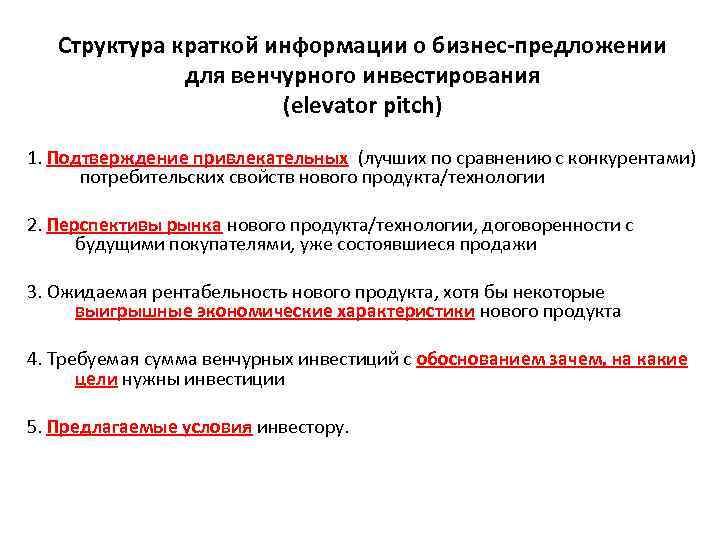 Структура краткой информации о бизнес-предложении для венчурного инвестирования
(elevator pitch)

1. Подтверждение привлекательных (лучших по сравнению с конкурентами) потребительских свойств нового продукта/технологии

2. Перспективы рынка нового продукта/технологии, договоренности с будущими покупателями, уже состоявшиеся продажи

3. Ожидаемая рентабельность нового продукта, хотя бы некоторые выигрышные экономические характеристики нового продукта

4. Требуемая сумма венчурных инвестиций с обоснованием зачем, на какие цели нужны инвестиции

5. Предлагаемые условия инвестору.